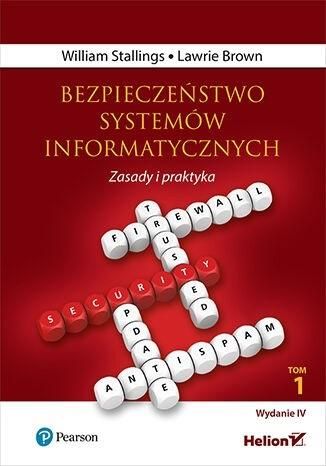 William Stallings • Lawrie Brown

BEZPIECZEŃSTWO SYSTEMÓW INFORMATYCZNYCH

Zasady i praktyka

FIREWALL
TRUSTED
SECURITY
UPDATE
ANTISPAM

TOM
1

Wydanie IV

Pearson

Helion